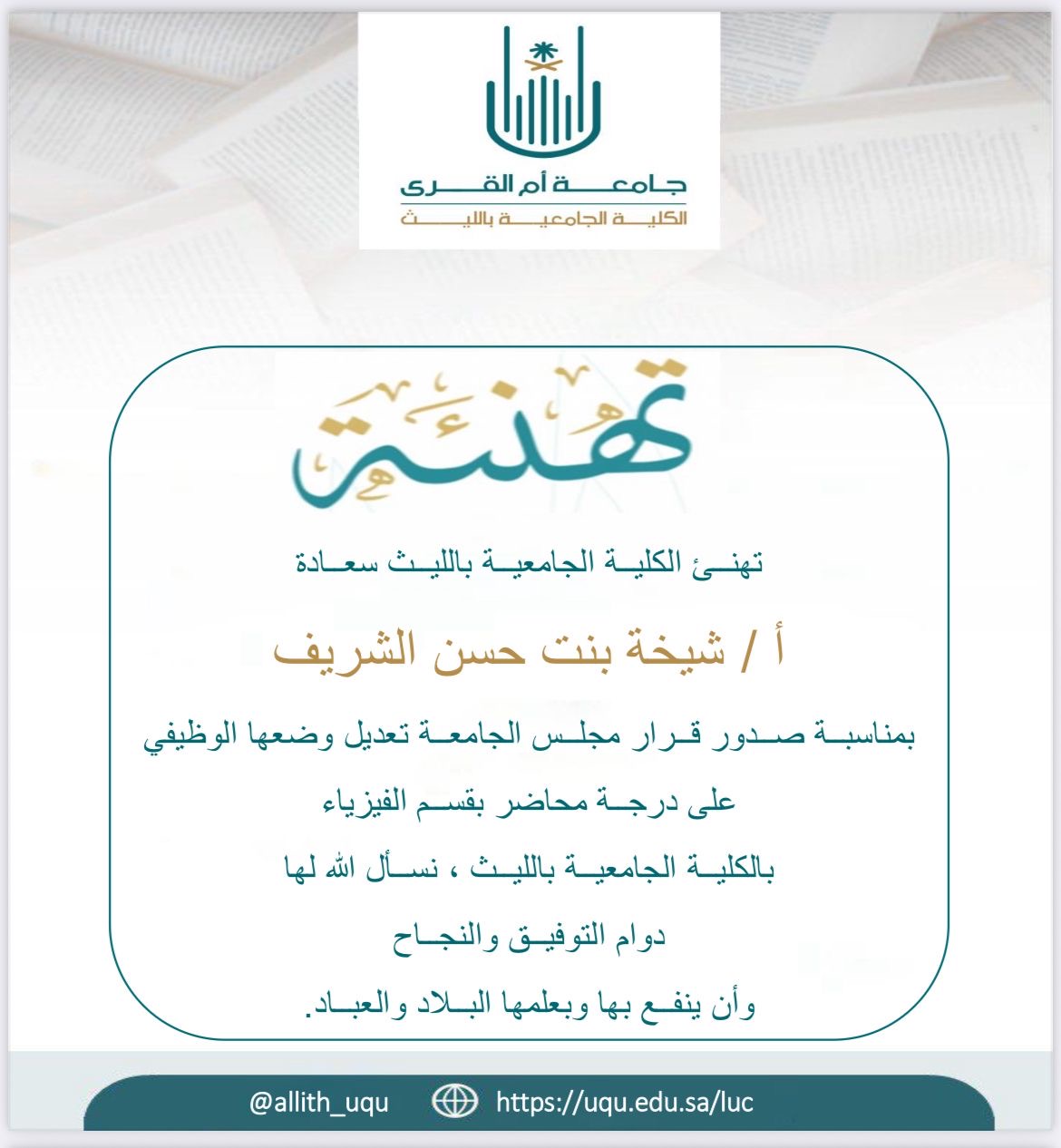 جامعة أم القرى
الكلية الجامعية بالليث

تهنئة

تهنئ الكلية الجامعية بالليث سعادة

أ / شيخة بنت حسن الشريف

بمناسبة صدور قرار مجلس الجامعة تعديل وضعها الوظيفي

على درجة محاضر بقسم الفيزياء

بالكلية الجامعية بالليث ، نسأل الله لها

دوام التوفيق والنجاح

وأن ينفع بها وبعلمها البلاد والعباد.

@allith_uqu https://uqu.edu.sa/luc